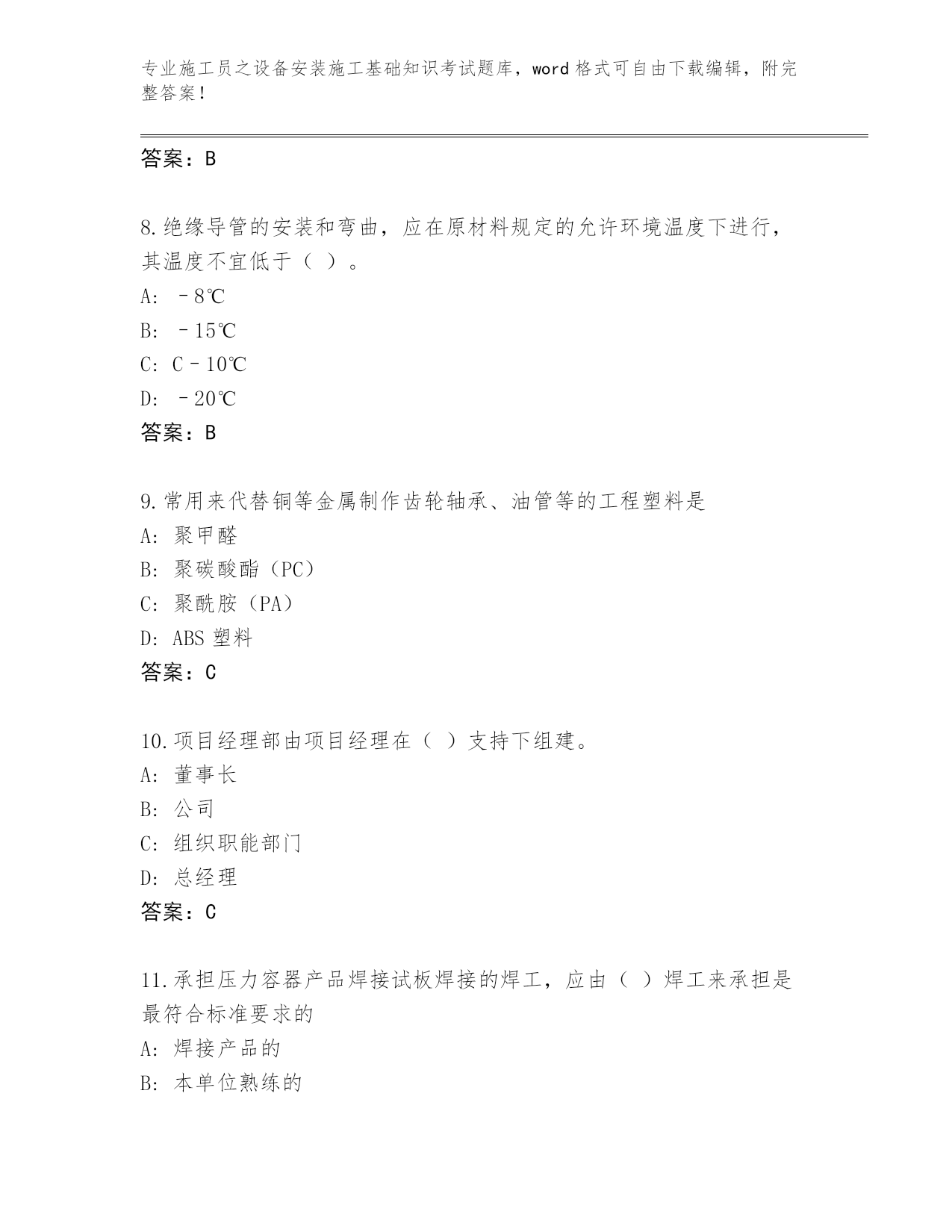 专业施工员之设备安装施工基础知识考试题库，word 格式可自由下载编辑，附完整答案！

答案：B

8.绝缘导管的安装和弯曲，应在原材料规定的允许环境温度下进行，其温度不宜低于（ ）。

A: －8℃

B: －15℃

C: C－10℃

D: －20℃

答案：B

9.常用来代替铜等金属制作齿轮轴承、油管等的工程塑料是

A: 聚甲醛

B: 聚碳酸酯（PC）

C: 聚酰胺（PA）

D: ABS 塑料

答案：C

10.项目经理部由项目经理在（ ）支持下组建。

A: 董事长

B: 公司

C: 组织职能部门

D: 总经理

答案：C

11.承担压力容器产品焊接试板焊接的焊工，应由（ ）焊工来承担是最符合标准要求的

A: 焊接产品的

B: 本单位熟练的